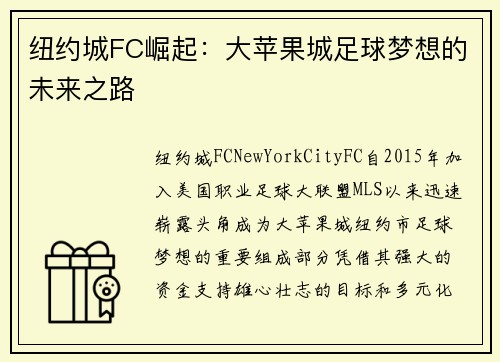 纽约城FC崛起：大苹果城足球梦想的未来之路

纽约城FCNewYorkCityFC自2015年加入美国职业足球大联盟MLS以来迅速崭露头角成为大苹果城纽约市足球梦想的重要组成部分凭借其强大的资金支持雄心壮志的目标和多元化